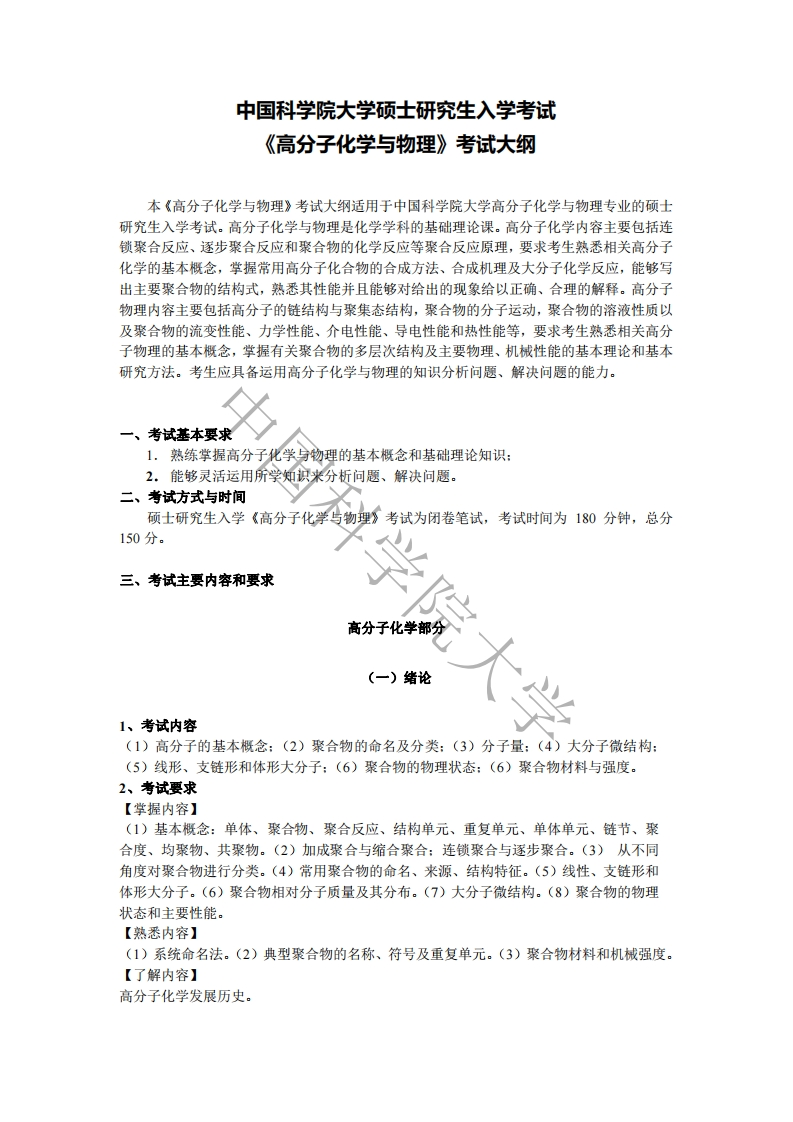 中国科学院大学硕士研究生入学考试
《高分子化学与物理》考试大纲

本《高分子化学与物理》考试大纲适用于中国科学院大学高分子化学与物理专业的硕士研究生入学考试。高分子化学与物理是化学学科的基础理论课。高分子化学内容主要包括连锁聚合反应、逐步聚合反应和聚合物的化学反应等聚合反应原理，要求考生熟悉相关高分子化学的基本概念，掌握常用高分子化合物的合成方法、合成机理及大分子化学反应，能够写出主要聚合物的结构式，熟悉其性能并且能够对给出的现象给以正确、合理的解释。高分子物理内容主要包括高分子的链结构与聚集态结构，聚合物的分子运动，聚合物的溶液性质以及聚合物的流变性能、力学性能、介电性能、导电性能和热性能等，要求考生熟悉相关高分子物理的基本概念，掌握有关聚合物的多层次结构及主要物理、机械性能的基本理论和基本研究方法。考生应具备运用高分子化学与物理的知识分析问题、解决问题的能力。

一、考试基本要求
1. 熟练掌握高分子化学与物理的基本概念和基础理论知识；
2. 能够灵活运用所学知识来分析问题、解决问题。
二、考试方式与时间
硕士研究生入学《高分子化学与物理》考试为闭卷笔试，考试时间为 180 分钟，总分 150 分。

三、考试主要内容和要求

高分子化学部分

（一）绪论

1、考试内容
（1）高分子的基本概念；（2）聚合物的命名及分类；（3）分子量；（4）大分子微结构；（5）线形、支链形和体形大分子；（6）聚合物的物理状态；（6）聚合物材料与强度。
2、考试要求
【掌握内容】
（1）基本概念：单体、聚合物、聚合反应、结构单元、重复单元、单体单元、链节、聚合度、均聚物、共聚物。（2）加成聚合与缩合聚合；连锁聚合与逐步聚合。（3） 从不同角度对聚合物进行分类。（4）常用聚合物的命名、来源、结构特征。（5）线性、支链形和体形大分子。（6）聚合物相对分子质量及其分布。（7）大分子微结构。（8）聚合物的物理状态和主要性能。
【熟悉内容】
（1）系统命名法。（2）典型聚合物的名称、符号及重复单元。（3）聚合物材料和机械强度。
【了解内容】
高分子化学发展历史。

中国科学院大学